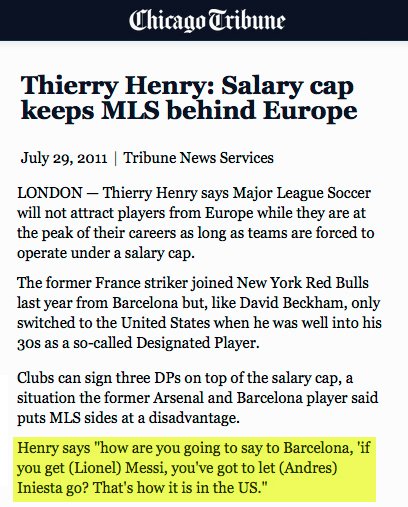 Chicago Tribune

Thierry Henry: Salary cap keeps MLS behind Europe

July 29, 2011 | Tribune News Services

LONDON — Thierry Henry says Major League Soccer will not attract players from Europe while they are at the peak of their careers as long as teams are forced to operate under a salary cap.

The former France striker joined New York Red Bulls last year from Barcelona but, like David Beckham, only switched to the United States when he was well into his 30s as a so-called Designated Player.

Clubs can sign three DPs on top of the salary cap, a situation the former Arsenal and Barcelona player said puts MLS sides at a disadvantage.

Henry says "how are you going to say to Barcelona, 'if you get (Lionel) Messi, you've got to let (Andres) Iniesta go? That's how it is in the US."